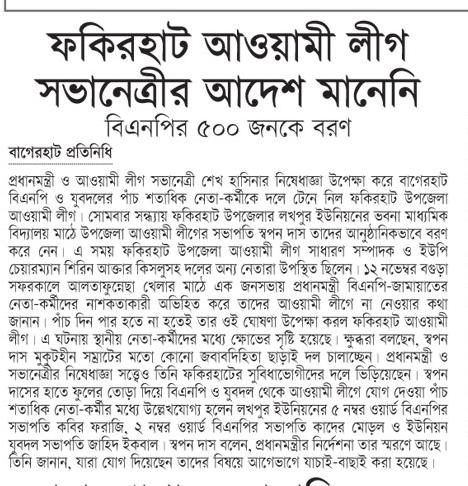 ফকিরহাট আওয়ামী লীগ সভানেত্রীর আদেশ মানেনি

বিএনপির ৫০০ জনকে বরণ

বাগেরহাট প্রতিনিধি

প্রধানমন্ত্রী ও আওয়ামী লীগ সভানেত্রী শেখ হাসিনার নিষেধাজ্ঞা উপেক্ষা করে বাগেরহাট বিএনপি ও যুবদলের পাঁচ শতাধিক নেতা-কর্মীকে দলে টেনে নিল ফকিরহাট উপজেলা আওয়ামী লীগ। সোমবার সন্ধ্যায় ফকিরহাট উপজেলার লখপুর ইউনিয়নের ভবনা মাধ্যমিক বিদ্যালয় মাঠে উপজেলা আওয়ামী লীগের সভাপতি স্বপন দাস তাদের আনুষ্ঠানিকভাবে বরণ করে নেন। এ সময় ফকিরহাট উপজেলা আওয়ামী লীগ সাধারণ সম্পাদক ও ইউপি চেয়ারম্যান শিরিন আক্তার কিসলুসহ দলের অন্য নেতারা উপস্থিত ছিলেন। ১২ নভেম্বর বগুড়া সফরকালে আলতাফুন্নেছা খেলার মাঠে এক জনসভায় প্রধানমন্ত্রী বিএনপি-জামায়াতের নেতা-কর্মীদের নাশকতাকারী অভিহিত করে তাদের আওয়ামী লীগে না নেওয়ার কথা জানান। পাঁচ দিন পার হতে না হতেই তার ওই ঘোষণা উপেক্ষা করল ফকিরহাট আওয়ামী লীগ। এ ঘটনায় স্থানীয় নেতা-কর্মীদের মধ্যে ক্ষোভের সৃষ্টি হয়েছে। ক্ষুব্ধরা বলছেন, স্বপন দাস মুকুটহীন সম্রাটের মতো কোনো জবাবদিহিতা ছাড়াই দল চালাচ্ছেন। প্রধানমন্ত্রী ও সভানেত্রীর নিষেধাজ্ঞা সত্ত্বেও তিনি ফকিরহাটের সুবিধাভোগীদের দলে ভিড়িয়েছেন। স্বপন দাসের হাতে ফুলের তোড়া দিয়ে বিএনপি ও যুবদল থেকে আওয়ামী লীগে যোগ দেওয়া পাঁচ শতাধিক নেতা-কর্মীর মধ্যে উল্লেখযোগ্য হলেন লখপুর ইউনিয়নের ৫ নম্বর ওয়ার্ড বিএনপির সভাপতি কবির ফরাজি, ২ নম্বর ওয়ার্ড বিএনপির সভাপতি কাদের মোড়ল ও ইউনিয়ন যুবদল সভাপতি জাহিদ ইকবাল। স্বপন দাস বলেন, প্রধানমন্ত্রীর নির্দেশনা তার স্মরণে আছে। তিনি জানান, যারা যোগ দিয়েছেন তাদের বিষয়ে আগেভাগে যাচাই-বাছাই করা হয়েছে।